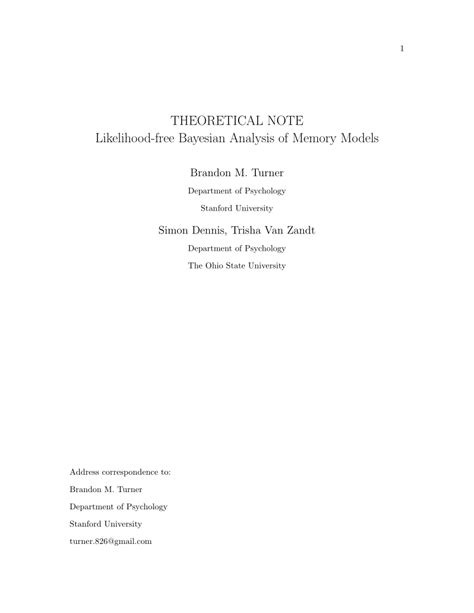 1

THEORETICAL NOTE
Likelihood-free Bayesian Analysis of Memory Models

Brandon M. Turner
Department of Psychology
Stanford University

Simon Dennis, Trisha Van Zandt
Department of Psychology
The Ohio State University

Address correspondence to:
Brandon M. Turner
Department of Psychology
Stanford University
turner.826@gmail.com